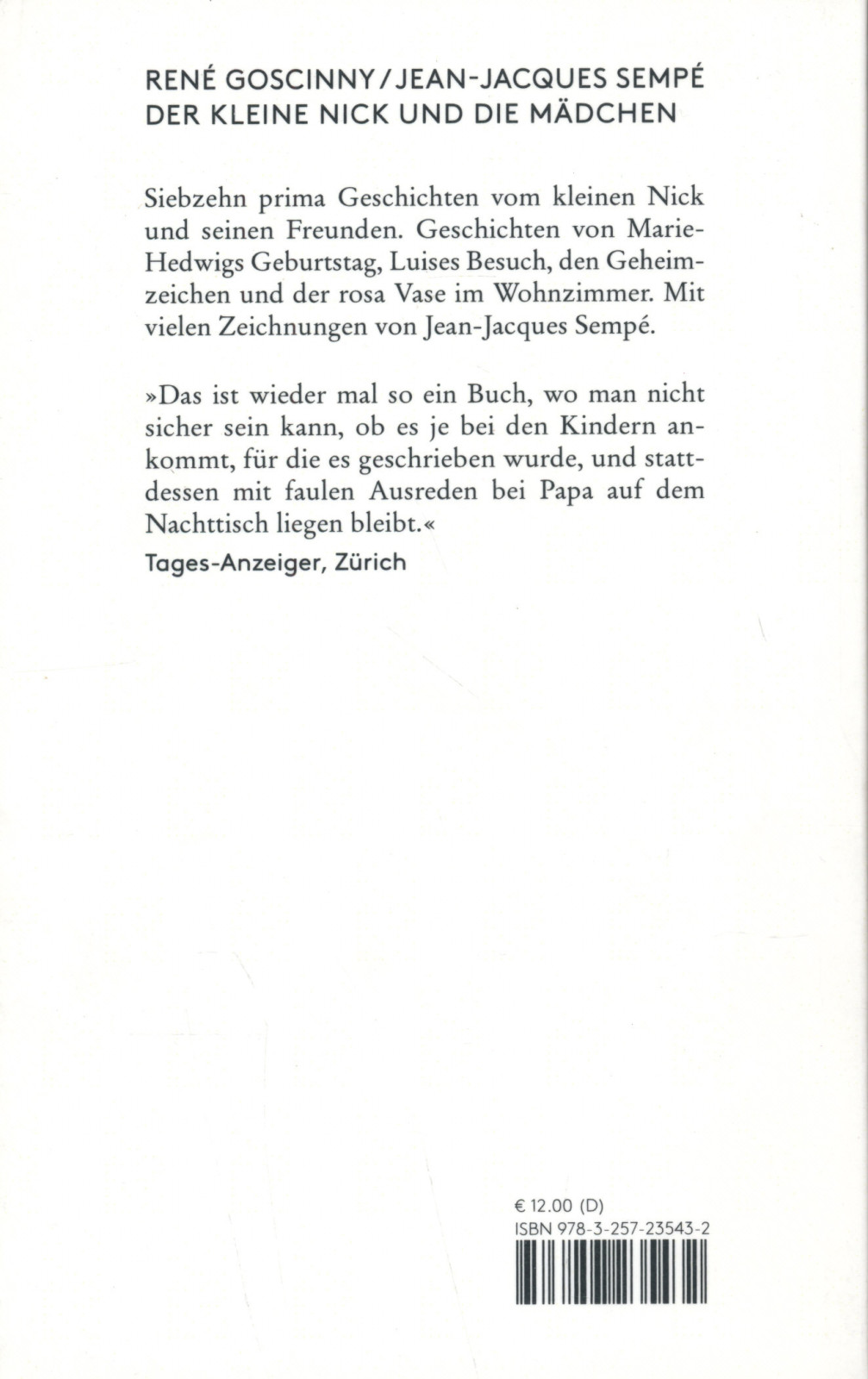 RENÉ GOSCINNY / JEAN-JACQUES SEMPÉ
DER KLEINE NICK UND DIE MÄDCHEN

Siebzehn prima Geschichten vom kleinen Nick und seinen Freunden. Geschichten von Marie-Hedwigs Geburtstag, Luises Besuch, den Geheimzeichen und der rosa Vase im Wohnzimmer. Mit vielen Zeichnungen von Jean-Jacques Sempé.

»Das ist wieder mal so ein Buch, wo man nicht sicher sein kann, ob es je bei den Kindern ankommt, für die es geschrieben wurde, und stattdessen mit faulen Ausreden bei Papa auf dem Nachttisch liegen bleibt.«
Tages-Anzeiger, Zürich

€ 12.00 (D)
ISBN 978-3-257-23543-2